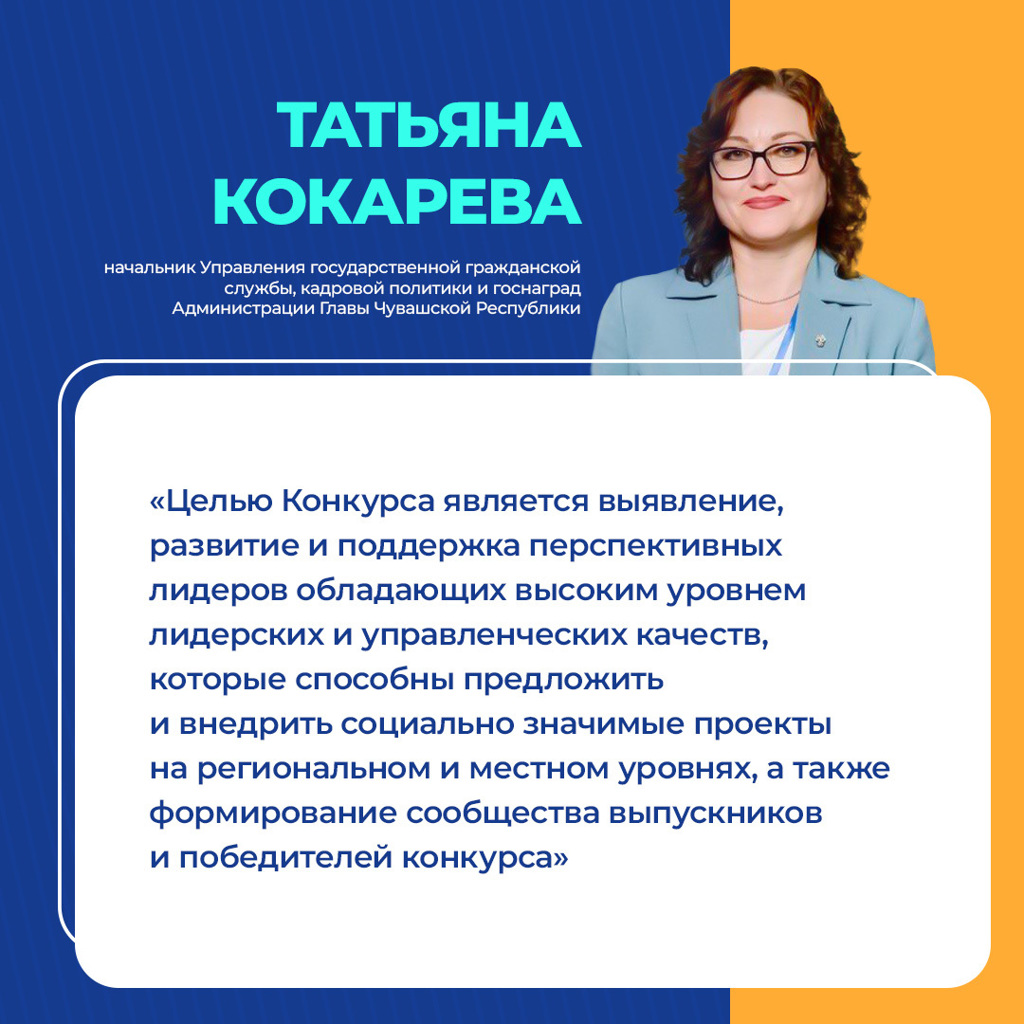 ТАТЬЯНА КОКАРЕВА

начальник Управления государственной гражданской службы, кадровой политики и госнаград Администрации Главы Чувашской Республики

«Целью Конкурса является выявление, развитие и поддержка перспективных лидеров обладающих высоким уровнем лидерских и управленческих качеств, которые способны предложить и внедрить социально значимые проекты на региональном и местном уровнях, а также формирование сообщества выпускников и победителей конкурса»